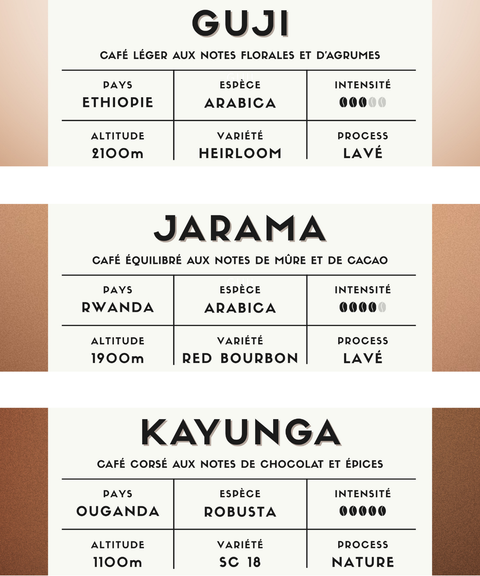 GUJI

CAFÉ LÉGER AUX NOTES FLORALES ET D'AGRUMES

| PAYS ETHIOPIE | ESPÈCE ARABICA | INTENSITÉ |
|---|---|---|
| ALTITUDE 2100m | VARIÉTÉ HEIRLOOM | PROCESS LAVÉ |

JARAMA

CAFÉ ÉQUILIBRÉ AUX NOTES DE MÛRE ET DE CACAO

| PAYS RWANDA | ESPÈCE ARABICA | INTENSITÉ |
|---|---|---|
| ALTITUDE 1900m | VARIÉTÉ RED BOURBON | PROCESS LAVÉ |

KAYUNGA

CAFÉ CORSÉ AUX NOTES DE CHOCOLAT ET ÉPICES

| PAYS OUGANDA | ESPÈCE ROBUSTA | INTENSITÉ |
|---|---|---|
| ALTITUDE 1100m | VARIÉTÉ SC 18 | PROCESS NATURE |